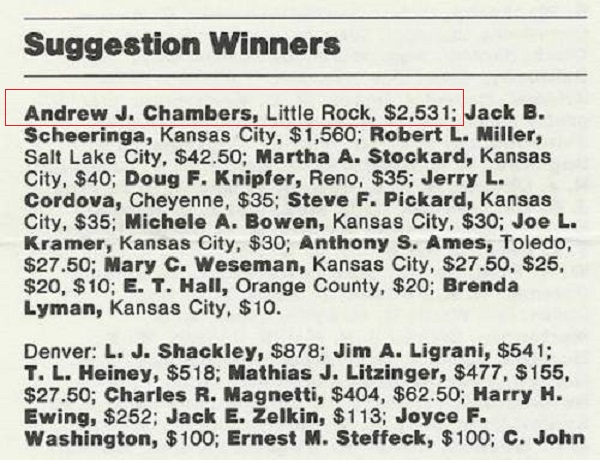 Suggestion Winners

Andrew J. Chambers, Little Rock, $2,531; Jack B. Scheeringa, Kansas City, $1,560; Robert L. Miller, Salt Lake City, $42.50; Martha A. Stockard, Kansas City, $40; Doug F. Knipfer, Reno, $35; Jerry L. Cordova, Cheyenne, $35; Steve F. Pickard, Kansas City, $35; Michele A. Bowen, Kansas City, $30; Joe L. Kramer, Kansas City, $30; Anthony S. Ames, Toledo, $27.50; Mary C. Weseman, Kansas City, $27.50, $25, $20, $10; E. T. Hall, Orange County, $20; Brenda Lyman, Kansas City, $10.

Denver: L. J. Shackley, $878; Jim A. Ligrani, $541; T. L. Heiney, $518; Mathias J. Litzinger, $477, $155, $27.50; Charles R. Magnetti, $404, $62.50; Harry H. Ewing, $252; Jack E. Zelkin, $113; Joyce F. Washington, $100; Ernest M. Steffeck, $100; C. John